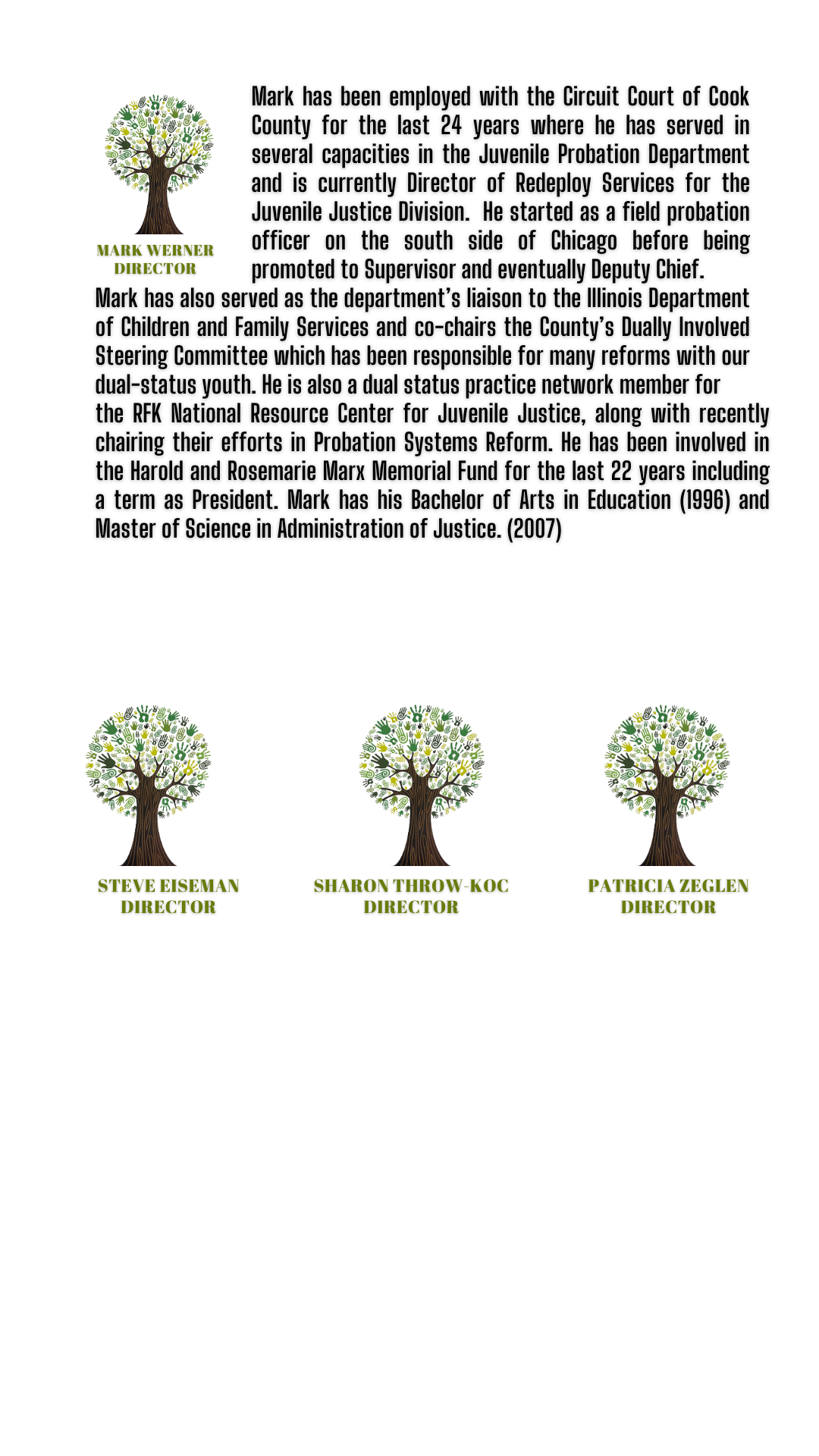 MARK WERNER
DIRECTOR

Mark has been employed with the Circuit Court of Cook County for the last 24 years where he has served in several capacities in the Juvenile Probation Department and is currently Director of Redeploy Services for the Juvenile Justice Division. He started as a field probation officer on the south side of Chicago before being promoted to Supervisor and eventually Deputy Chief.
Mark has also served as the department's liaison to the Illinois Department of Children and Family Services and co-chairs the County's Dually Involved Steering Committee which has been responsible for many reforms with our dual-status youth. He is also a dual status practice network member for the RFK National Resource Center for Juvenile Justice, along with recently chairing their efforts in Probation Systems Reform. He has been involved in the Harold and Rosemarie Marx Memorial Fund for the last 22 years including a term as President. Mark has his Bachelor of Arts in Education (1996) and Master of Science in Administration of Justice. (2007)

STEVE EISEMAN
DIRECTOR

SHARON THROW-KOC
DIRECTOR

PATRICIA ZEGLEN
DIRECTOR